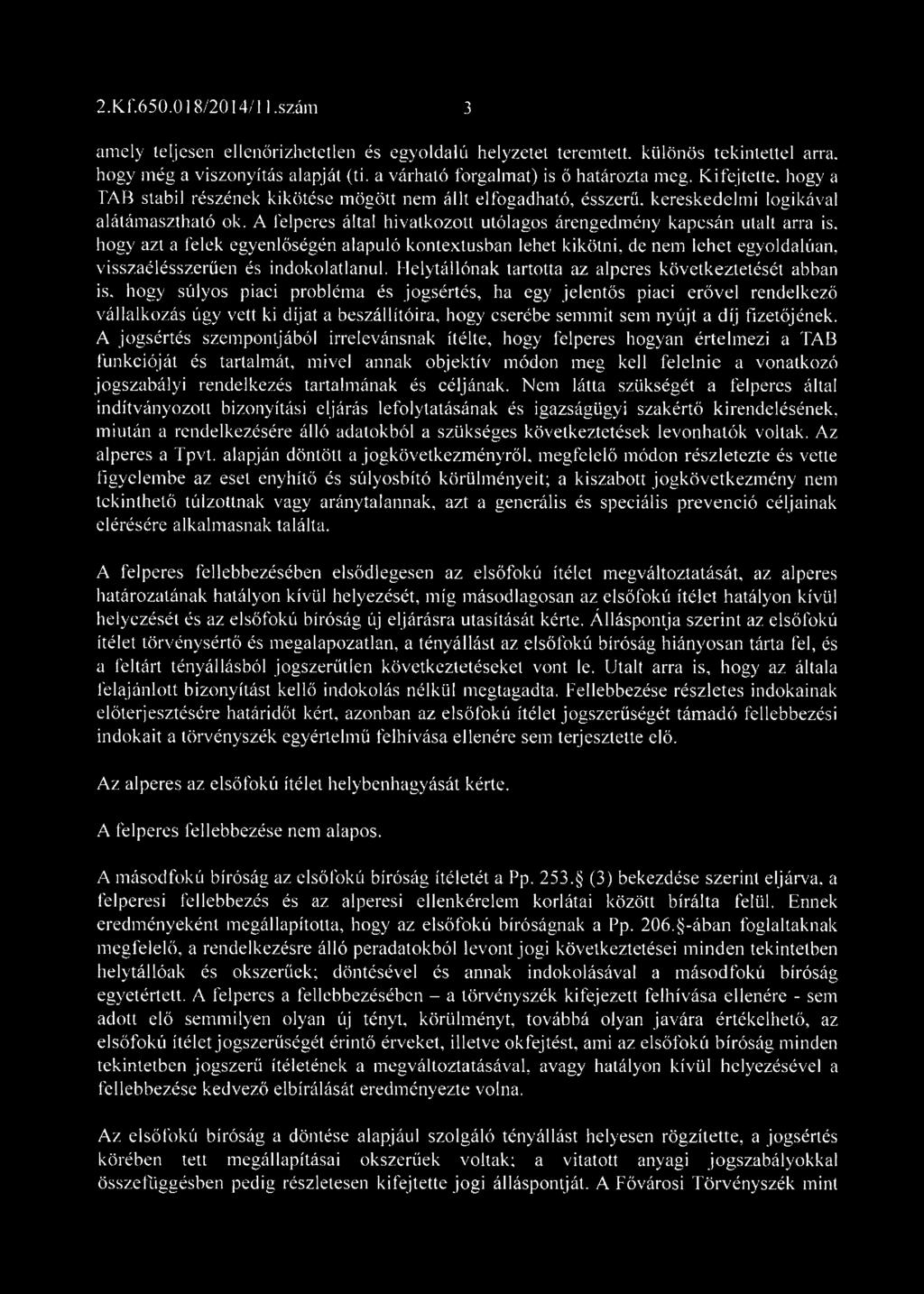 2.Kf.650.018/2014/11.szám 3

amely teljesen ellenőrizhetetlen és egyoldalú helyzetet teremtett, különös tekintettel arra, hogy még a viszonyítás alapját (ti. a várható forgalmat) is ő határozta meg. Kifejtette, hogy a TAB stabil részének kikötése mögött nem állt elfogadható, ésszerű, kereskedelmi logikával alátámasztható ok. A felperes által hivatkozott utólagos árengedmény kapcsán utalt arra is, hogy azt a felek egyenlőségén alapuló kontextusban lehet kikötni, de nem lehet egyoldalúan, visszaélésszerűen és indokolatlanul. Helytállónak tartotta az alperes következtetését abban is, hogy súlyos piaci probléma és jogsértés, ha egy jelentős piaci erővel rendelkező vállalkozás úgy vett ki díjat a beszállítóira, hogy cserébe semmit sem nyújt a díj fizetőjének. A jogsértés szempontjából irrelevánsnak ítélte, hogy felperes hogyan értelmezi a TAB funkcióját és tartalmát, mivel annak objektív módon meg kell felelnie a vonatkozó jogszabályi rendelkezés tartalmának és céljának. Nem látta szükségét a felperes által indítványozott bizonyítási eljárás lefolytatásának és igazságügyi szakértő kirendelésének, miután a rendelkezésére álló adatokból a szükséges következtetések levonhatók voltak. Az alperes a Tpvt. alapján döntött a jogkövetkezményről, megfelelő módon részletezte és vette figyelembe az eset enyhítő és súlyosbító körülményeit; a kiszabott jogkövetkezmény nem tekinthető túlzottnak vagy aránytalannak, azt a generális és speciális prevenció céljainak elérésére alkalmasnak találta.

A felperes fellebbezésében elsődlegesen az elsőfokú ítélet megváltoztatását, az alperes határozatának hatályon kívül helyezését, míg másodlagosan az elsőfokú ítélet hatályon kívül helyezését és az elsőfokú bíróság új eljárásra utasítását kérte. Álláspontja szerint az elsőfokú ítélet törvénysértő és megalapozatlan, a tényállást az elsőfokú bíróság hiányosan tárta fel, és a feltárt tényállásból jogszerűtlen következtetéseket vont le. Utalt arra is, hogy az általa felajánlott bizonyítást kellő indokolás nélkül megtagadta. Fellebbezése részletes indokainak előterjesztésére határidőt kért, azonban az elsőfokú ítélet jogszerűségét támadó fellebbezési indokait a törvényszék egyértelmű felhívása ellenére sem terjesztette elő.

Az alperes az elsőfokú ítélet helybenhagyását kérte.

A felperes fellebbezése nem alapos.

A másodfokú bíróság az elsőfokú bíróság ítéletét a Pp. 253.§ (3) bekezdése szerint eljárva, a felperesi fellebbezés és az alperesi ellenkérelem korlátai között bírálta felül. Ennek eredményeként megállapította, hogy az elsőfokú bíróságnak a Pp. 206.§-ában foglaltaknak megfelelő, a rendelkezésre álló peradatokból levont jogi következtetései minden tekintetben helytállóak és okszerűek; döntésével és annak indokolásával a másodfokú bíróság egyetértett. A felperes a fellebbezésében – a törvényszék kifejezett felhívása ellenére - sem adott elő semmilyen olyan új tényt, körülményt, továbbá olyan javára értékelhető, az elsőfokú ítélet jogszerűségét érintő érveket, illetve okfejtést, ami az elsőfokú bíróság minden tekintetben jogszerű ítéletének a megváltoztatásával, avagy hatályon kívül helyezésével a fellebbezése kedvező elbírálását eredményezte volna.

Az elsőfokú bíróság a döntése alapjául szolgáló tényállást helyesen rögzítette, a jogsértés körében tett megállapításai okszerűek voltak; a vitatott anyagi jogszabályokkal összefüggésben pedig részletesen kifejtette jogi álláspontját. A Fővárosi Törvényszék mint